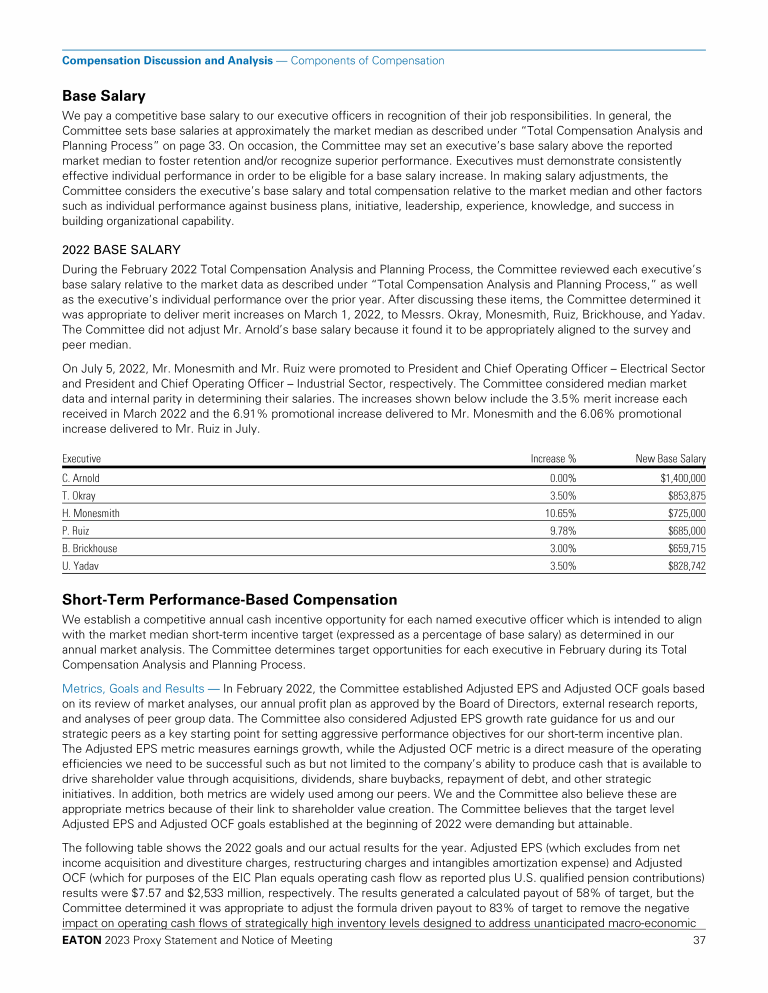 Compensation Discussion and Analysis — Components of Compensation

Base Salary

We pay a competitive base salary to our executive officers in recognition of their job responsibilities. In general, the Committee sets base salaries at approximately the market median as described under "Total Compensation Analysis and Planning Process" on page 33. On occasion, the Committee may set an executive's base salary above the reported market median to foster retention and/or recognize superior performance. Executives must demonstrate consistently effective individual performance in order to be eligible for a base salary increase. In making salary adjustments, the Committee considers the executive's base salary and total compensation relative to the market median and other factors such as individual performance against business plans, initiative, leadership, experience, knowledge, and success in building organizational capability.

2022 BASE SALARY

During the February 2022 Total Compensation Analysis and Planning Process, the Committee reviewed each executive's base salary relative to the market data as described under "Total Compensation Analysis and Planning Process," as well as the executive's individual performance over the prior year. After discussing these items, the Committee determined it was appropriate to deliver merit increases on March 1, 2022, to Messrs. Okray, Monesmith, Ruiz, Brickhouse, and Yadav. The Committee did not adjust Mr. Arnold's base salary because it found it to be appropriately aligned to the survey and peer median.

On July 5, 2022, Mr. Monesmith and Mr. Ruiz were promoted to President and Chief Operating Officer – Electrical Sector and President and Chief Operating Officer – Industrial Sector, respectively. The Committee considered median market data and internal parity in determining their salaries. The increases shown below include the 3.5% merit increase each received in March 2022 and the 6.91% promotional increase delivered to Mr. Monesmith and the 6.06% promotional increase delivered to Mr. Ruiz in July.

| Executive | Increase % | New Base Salary |
|---|---|---|
| C. Arnold | 0.00% | $1,400,000 |
| T. Okray | 3.50% | $853,875 |
| H. Monesmith | 10.65% | $725,000 |
| P. Ruiz | 9.78% | $685,000 |
| B. Brickhouse | 3.00% | $659,715 |
| U. Yadav | 3.50% | $828,742 |

Short-Term Performance-Based Compensation

We establish a competitive annual cash incentive opportunity for each named executive officer which is intended to align with the market median short-term incentive target (expressed as a percentage of base salary) as determined in our annual market analysis. The Committee determines target opportunities for each executive in February during its Total Compensation Analysis and Planning Process.

Metrics, Goals and Results — In February 2022, the Committee established Adjusted EPS and Adjusted OCF goals based on its review of market analyses, our annual profit plan as approved by the Board of Directors, external research reports, and analyses of peer group data. The Committee also considered Adjusted EPS growth rate guidance for us and our strategic peers as a key starting point for setting aggressive performance objectives for our short-term incentive plan. The Adjusted EPS metric measures earnings growth, while the Adjusted OCF metric is a direct measure of the operating efficiencies we need to be successful such as but not limited to the company's ability to produce cash that is available to drive shareholder value through acquisitions, dividends, share buybacks, repayment of debt, and other strategic initiatives. In addition, both metrics are widely used among our peers. We and the Committee also believe these are appropriate metrics because of their link to shareholder value creation. The Committee believes that the target level Adjusted EPS and Adjusted OCF goals established at the beginning of 2022 were demanding but attainable.

The following table shows the 2022 goals and our actual results for the year. Adjusted EPS (which excludes from net income acquisition and divestiture charges, restructuring charges and intangibles amortization expense) and Adjusted OCF (which for purposes of the EIC Plan equals operating cash flow as reported plus U.S. qualified pension contributions) results were $7.57 and $2,533 million, respectively. The results generated a calculated payout of 58% of target, but the Committee determined it was appropriate to adjust the formula driven payout to 83% of target to remove the negative impact on operating cash flows of strategically high inventory levels designed to address unanticipated macro-economic

EATON 2023 Proxy Statement and Notice of Meeting 37